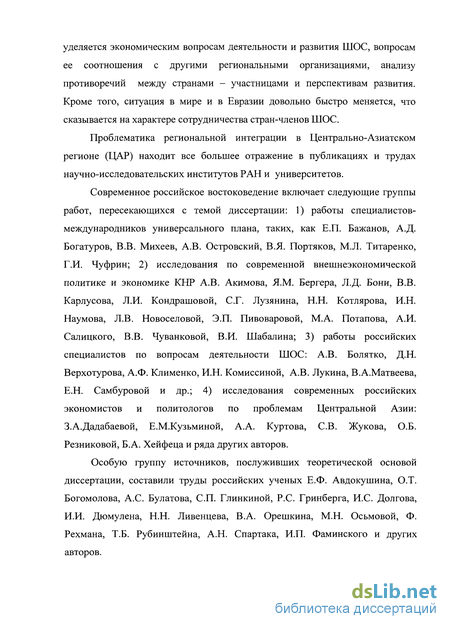 уделяется экономическим вопросам деятельности и развития ШОС, вопросам ее соотношения с другими региональными организациями, анализу противоречий между странами – участницами и перспективам развития. Кроме того, ситуация в мире и в Евразии довольно быстро меняется, что сказывается на характере сотрудничества стран-членов ШОС.

Проблематика региональной интеграции в Центрально-Азиатском регионе (ЦАР) находит все большее отражение в публикациях и трудах научно-исследовательских институтов РАН и университетов.

Современное российское востоковедение включает следующие группы работ, пересекающихся с темой диссертации: 1) работы специалистов-международников универсального плана, таких, как Е.П. Бажанов, А.Д. Богатуров, В.В. Михеев, А.В. Островский, В.Я. Портяков, М.Л. Титаренко, Г.И. Чуфрин; 2) исследования по современной внешнеэкономической политике и экономике КНР А.В. Акимова, Я.М. Бергера, Л.Д. Бони, В.В. Карлусова, Л.И. Кондрашовой, С.Г. Лузянина, Н.Н. Котлярова, И.Н. Наумова, Л.В. Новоселовой, Э.П. Пивоваровой, М.А. Потапова, А.И. Салицкого, В.В. Чуванковой, В.И. Шабалина; 3) работы российских специалистов по вопросам деятельности ШОС: А.В. Болятко, Д.Н. Верхотурова, А.Ф. Клименко, И.Н. Комиссиной, А.В. Лукина, В.А.Матвеева, Е.Н. Самбуровой и др.; 4) исследования современных российских экономистов и политологов по проблемам Центральной Азии: З.А.Дадабаевой, Е.М.Кузьминой, А.А. Куртова, С.В. Жукова, О.Б. Резниковой, Б.А. Хейфеца и ряда других авторов.

Особую группу источников, послуживших теоретической основой диссертации, составили труды российских ученых Е.Ф. Авдокушина, О.Т. Богомолова, А.С. Булатова, С.П. Глинкиной, Р.С. Гринберга, И.С. Долгова, И.И. Дюмулена, Н.Н. Ливенцева, В.А. Орешкина, М.Н. Осьмовой, Ф. Рехмана, Т.Б. Рубинштейна, А.Н. Спартака, И.П. Фаминского и других авторов.

dsLib.net
библиотека диссертаций